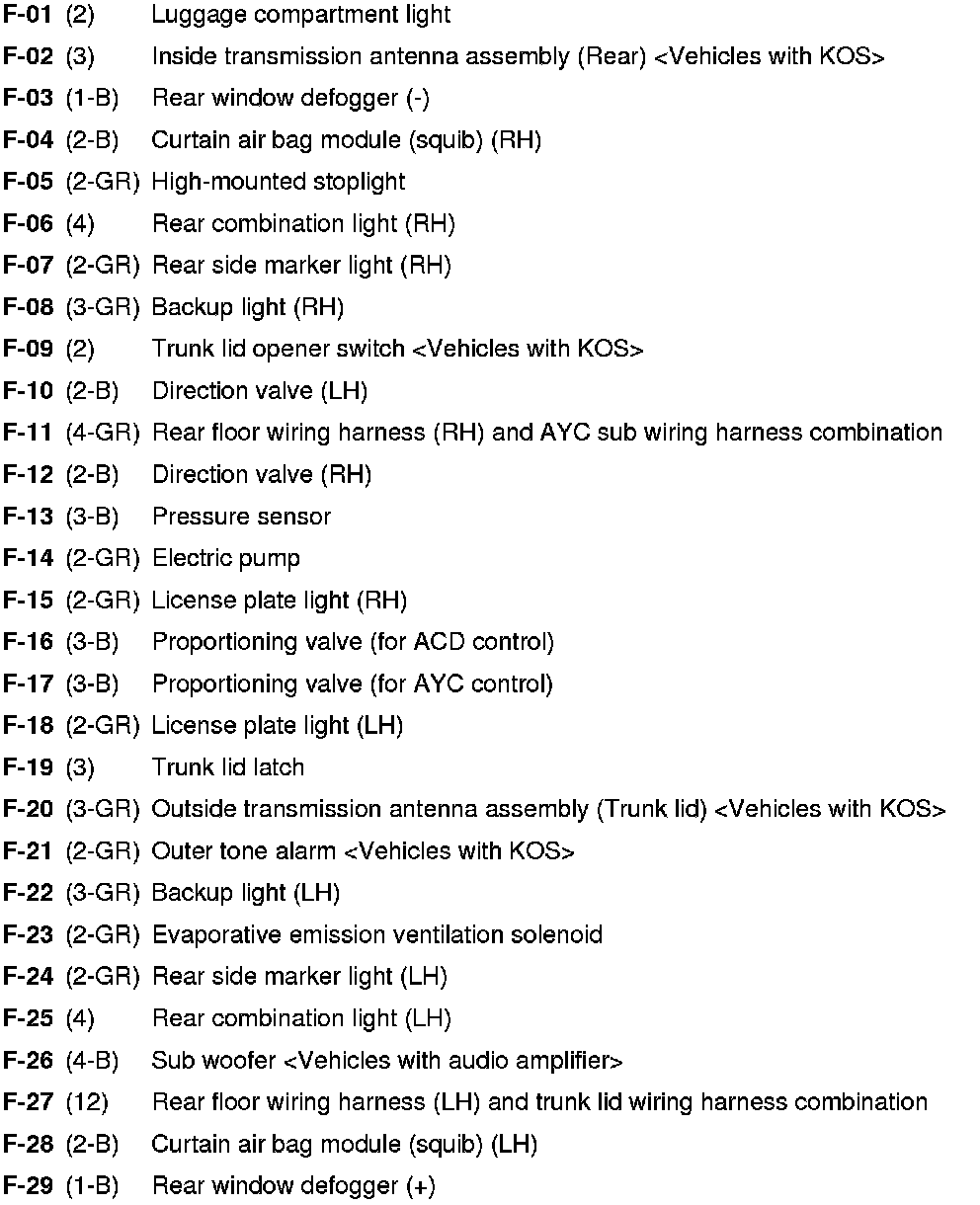 F-01 (2) Luggage compartment light
F-02 (3) Inside transmission antenna assembly (Rear) <Vehicles with KOS>
F-03 (1-B) Rear window defogger (-)
F-04 (2-B) Curtain air bag module (squib) (RH)
F-05 (2-GR) High-mounted stoplight
F-06 (4) Rear combination light (RH)
F-07 (2-GR) Rear side marker light (RH)
F-08 (3-GR) Backup light (RH)
F-09 (2) Trunk lid opener switch <Vehicles with KOS>
F-10 (2-B) Direction valve (LH)
F-11 (4-GR) Rear floor wiring harness (RH) and AYC sub wiring harness combination
F-12 (2-B) Direction valve (RH)
F-13 (3-B) Pressure sensor
F-14 (2-GR) Electric pump
F-15 (2-GR) License plate light (RH)
F-16 (3-B) Proportioning valve (for ACD control)
F-17 (3-B) Proportioning valve (for AYC control)
F-18 (2-GR) License plate light (LH)
F-19 (3) Trunk lid latch
F-20 (3-GR) Outside transmission antenna assembly (Trunk lid) <Vehicles with KOS>
F-21 (2-GR) Outer tone alarm <Vehicles with KOS>
F-22 (3-GR) Backup light (LH)
F-23 (2-GR) Evaporative emission ventilation solenoid
F-24 (2-GR) Rear side marker light (LH)
F-25 (4) Rear combination light (LH)
F-26 (4-B) Sub woofer <Vehicles with audio amplifier>
F-27 (12) Rear floor wiring harness (LH) and trunk lid wiring harness combination
F-28 (2-B) Curtain air bag module (squib) (LH)
F-29 (1-B) Rear window defogger (+)